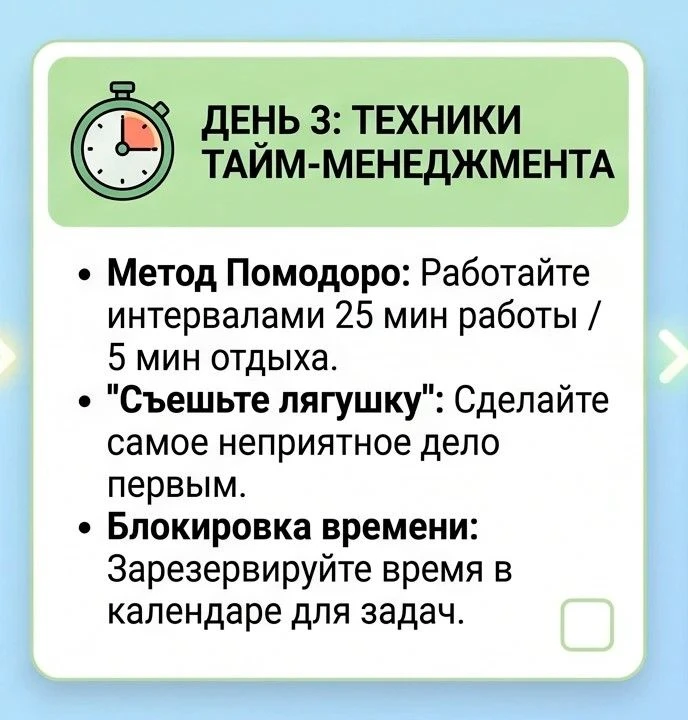 ДЕНЬ 3: ТЕХНИКИ ТАЙМ-МЕНЕДЖМЕНТА

• Метод Помодоро: Работайте интервалами 25 мин работы / 5 мин отдыха.
• "Съешьте лягушку": Сделайте самое неприятное дело первым.
• Блокировка времени: Зарезервируйте время в календаре для задач.

☐